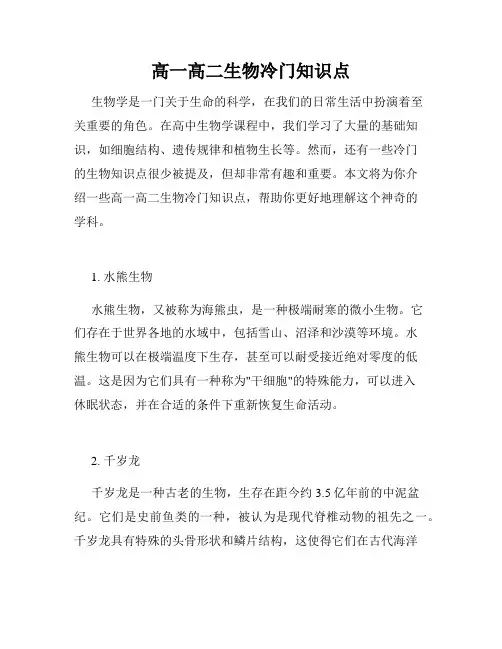 高一高二生物冷门知识点

生物学是一门关于生命的科学，在我们的日常生活中扮演着至关重要的角色。在高中生物学课程中，我们学习了大量的基础知识，如细胞结构、遗传规律和植物生长等。然而，还有一些冷门的生物知识点很少被提及，但却非常有趣和重要。本文将为你介绍一些高一高二生物冷门知识点，帮助你更好地理解这个神奇的学科。

1. 水熊生物

水熊生物，又被称为海熊虫，是一种极端耐寒的微小生物。它们存在于世界各地的水域中，包括雪山、沼泽和沙漠等环境。水熊生物可以在极端温度下生存，甚至可以耐受接近绝对零度的低温。这是因为它们具有一种称为"干细胞"的特殊能力，可以进入休眠状态，并在合适的条件下重新恢复生命活动。

2. 千岁龙

千岁龙是一种古老的生物，生存在距今约 3.5 亿年前的中泥盆纪。它们是史前鱼类的一种，被认为是现代脊椎动物的祖先之一。千岁龙具有特殊的头骨形状和鳞片结构，这使得它们在古代海洋